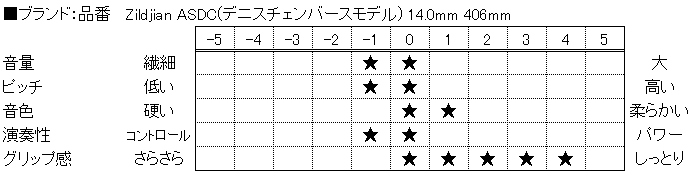 ■ブランド:品番　Zildjian ASDC(デニスチェンバースモデル) 14.0mm 406mm

| | | -5 | -4 | -3 | -2 | -1 | 0 | 1 | 2 | 3 | 4 | 5 | |
|---|---|---|---|---|---|---|---|---|---|---|---|---|---|
| 音量 | 繊細 | | | | | ★ | ★ | | | | | | 大 |
| ピッチ | 低い | | | | | ★ | ★ | | | | | | 高い |
| 音色 | 硬い | | | | | | ★ | ★ | | | | | 柔らかい |
| 演奏性 | コントロール | | | | | ★ | ★ | | | | | | パワー |
| グリップ感 | さらさら | | | | | | ★ | ★ | ★ | ★ | ★ | | しっとり |